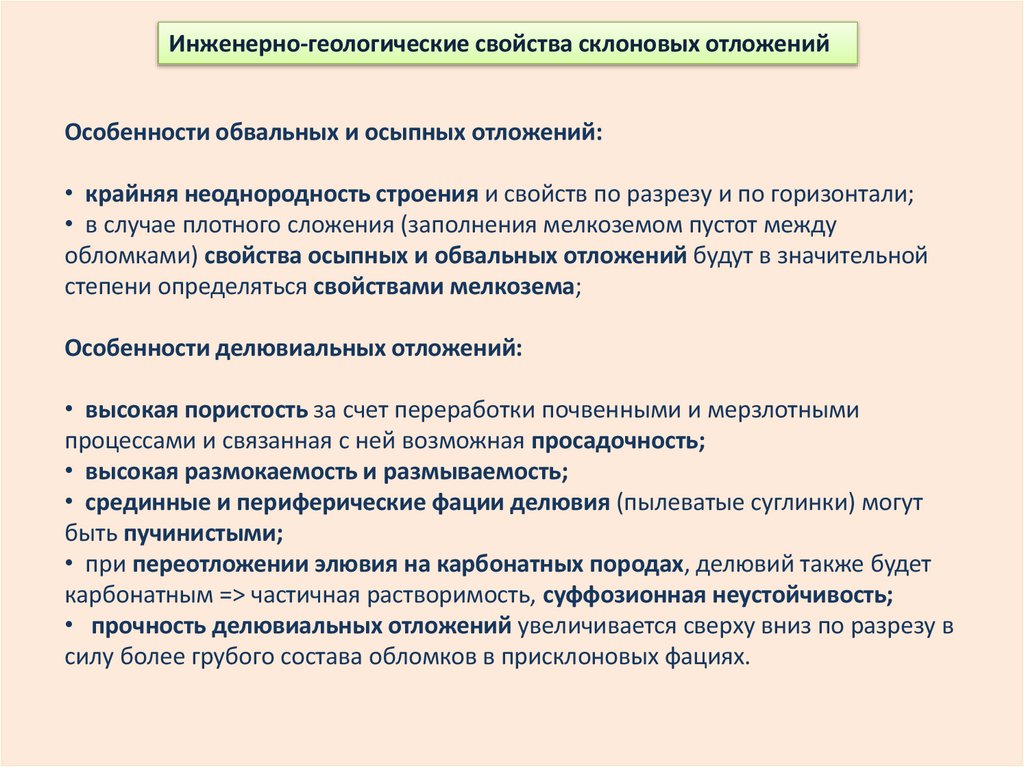 Инженерно-геологические свойства склоновых отложений

Особенности обвальных и осыпных отложений:

• крайняя неоднородность строения и свойств по разрезу и по горизонтали;
• в случае плотного сложения (заполнения мелкоземом пустот между обломками) свойства осыпных и обвальных отложений будут в значительной степени определяться свойствами мелкозема;

Особенности делювиальных отложений:

• высокая пористость за счет переработки почвенными и мерзлотными процессами и связанная с ней возможная просадочность;
• высокая размокаемость и размываемость;
• срединные и периферические фации делювия (пылеватые суглинки) могут быть пучинистыми;
• при переотложении элювия на карбонатных породах, делювий также будет карбонатным => частичная растворимость, суффозионная неустойчивость;
• прочность делювиальных отложений увеличивается сверху вниз по разрезу в силу более грубого состава обломков в присклоновых фациях.